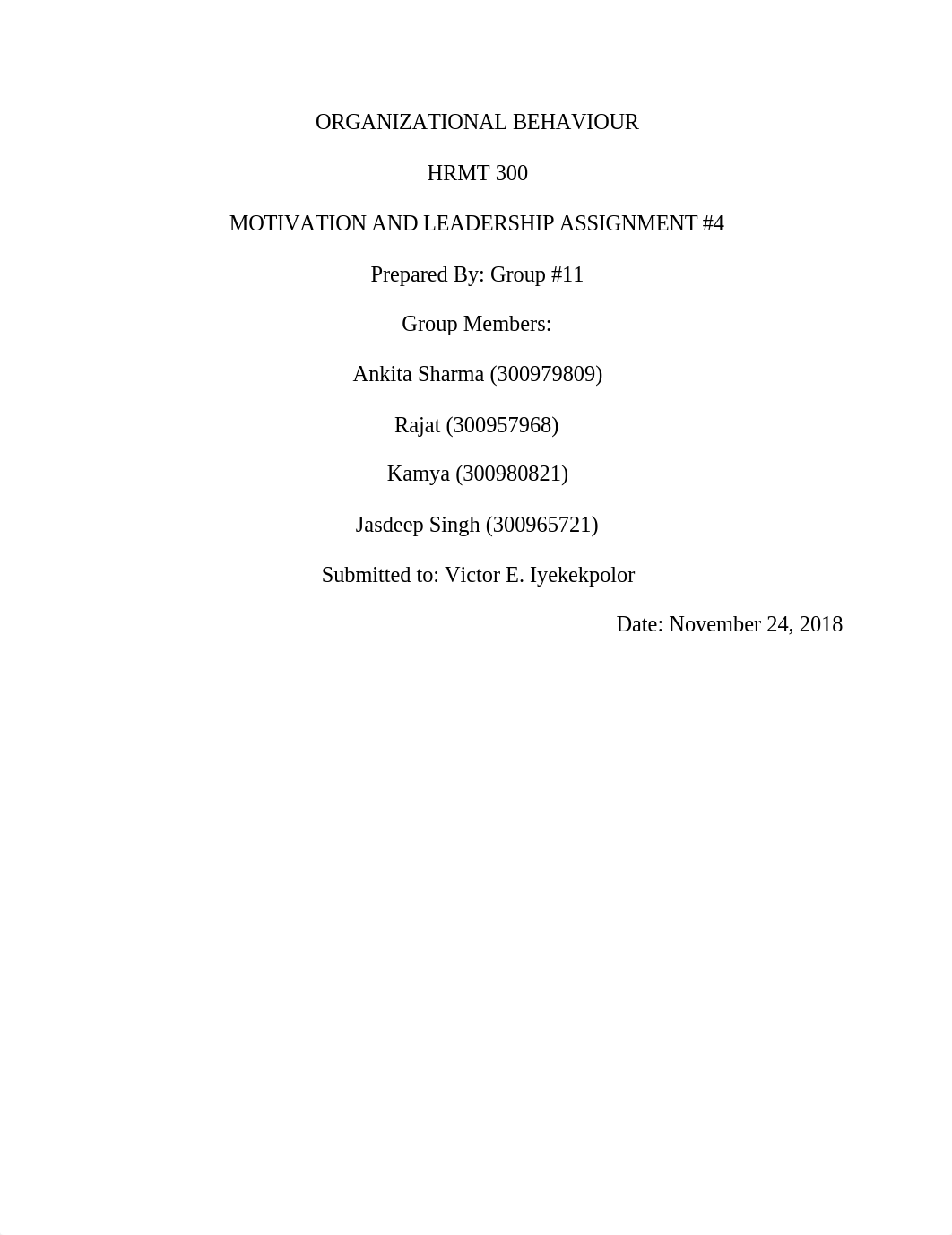 ORGANIZATIONAL BEHAVIOUR

HRMT 300

MOTIVATION AND LEADERSHIP ASSIGNMENT #4

Prepared By: Group #11

Group Members:

Ankita Sharma (300979809)

Rajat (300957968)

Kamya (300980821)

Jasdeep Singh (300965721)

Submitted to: Victor E. Iyekekpolor

Date: November 24, 2018